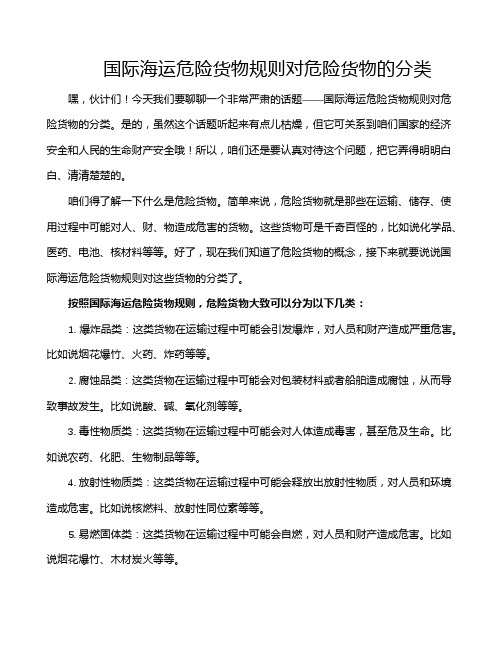 国际海运危险货物规则对危险货物的分类

嘿，伙计们！今天我们要聊聊一个非常严肃的话题——国际海运危险货物规则对危险货物的分类。是的，虽然这个话题听起来有点儿枯燥，但它可关系到咱们国家的经济安全和人民的生命财产安全哦！所以，咱们还是要认真对待这个问题，把它弄得明明白白、清清楚楚的。

咱们得了解一下什么是危险货物。简单来说，危险货物就是那些在运输、储存、使用过程中可能对人、财、物造成危害的货物。这些货物可是千奇百怪的，比如说化学品、医药、电池、核材料等等。好了，现在我们知道了危险货物的概念，接下来就要说说国际海运危险货物规则对这些货物的分类了。

按照国际海运危险货物规则，危险货物大致可以分为以下几类：

1. 爆炸品类：这类货物在运输过程中可能会引发爆炸，对人员和财产造成严重危害。比如说烟花爆竹、火药、炸药等等。

2. 腐蚀品类：这类货物在运输过程中可能会对包装材料或者船舶造成腐蚀，从而导致事故发生。比如说酸、碱、氧化剂等等。

3. 毒性物质类：这类货物在运输过程中可能会对人体造成毒害，甚至危及生命。比如说农药、化肥、生物制品等等。

4. 放射性物质类：这类货物在运输过程中可能会释放出放射性物质，对人员和环境造成危害。比如说核燃料、放射性同位素等等。

5. 易燃固体类：这类货物在运输过程中可能会自燃，对人员和财产造成危害。比如说烟花爆竹、木材炭火等等。